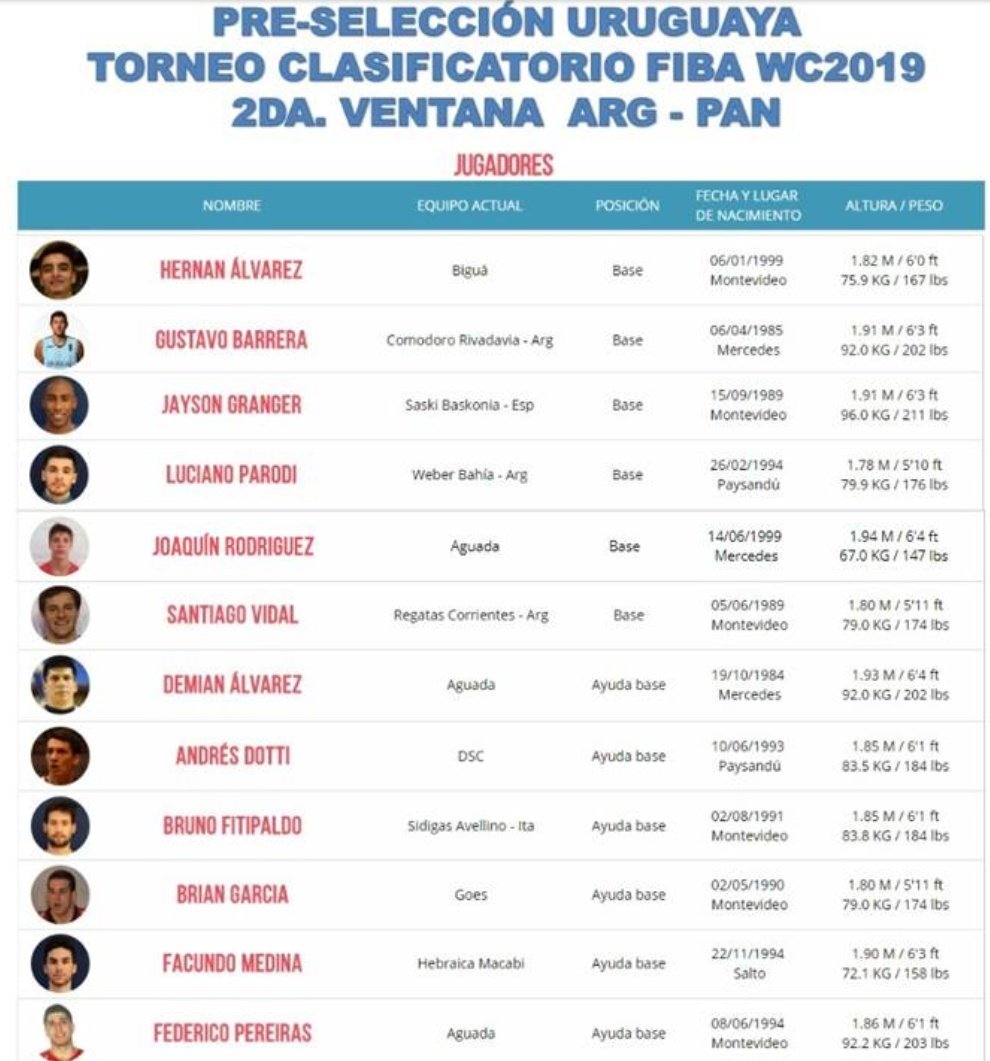 PRE-SELECCIÓN URUGUAYA
TORNEO CLASIFICATORIO FIBA WC2019
2DA. VENTANA ARG - PAN

JUGADORES

| NOMBRE | EQUIPO ACTUAL | POSICIÓN | FECHA Y LUGAR DE NACIMIENTO | ALTURA / PESO |
|---|---|---|---|---|
| HERNAN ÁLVAREZ | Biguá | Base | 06/01/1999 Montevideo | 1.82 M / 6'0 ft 75.9 KG / 167 lbs |
| GUSTAVO BARRERA | Comodoro Rivadavia - Arg | Base | 06/04/1985 Mercedes | 1.91 M / 6'3 ft 92.0 KG / 202 lbs |
| JAYSON GRANGER | Saski Baskonia - Esp | Base | 15/09/1989 Montevideo | 1.91 M / 6'3 ft 96.0 KG / 211 lbs |
| LUCIANO PARODI | Weber Bahía - Arg | Base | 26/02/1994 Paysandú | 1.78 M / 5'10 ft 79.9 KG / 176 lbs |
| JOAQUÍN RODRIGUEZ | Aguada | Base | 14/06/1999 Mercedes | 1.94 M / 6'4 ft 67.0 KG / 147 lbs |
| SANTIAGO VIDAL | Regatas Corrientes - Arg | Base | 05/06/1989 Montevideo | 1.80 M / 5'11 ft 79.0 KG / 174 lbs |
| DEMIAN ÁLVAREZ | Aguada | Ayuda base | 19/10/1984 Mercedes | 1.93 M / 6'4 ft 92.0 KG / 202 lbs |
| ANDRÉS DOTTI | DSC | Ayuda base | 10/06/1993 Paysandú | 1.85 M / 6'1 ft 83.5 KG / 184 lbs |
| BRUNO FITIPALDO | Sidigas Avellino - Ita | Ayuda base | 02/08/1991 Montevideo | 1.85 M / 6'1 ft 83.8 KG / 184 lbs |
| BRIAN GARCIA | Goes | Ayuda base | 02/05/1990 Montevideo | 1.80 M / 5'11 ft 79.0 KG / 174 lbs |
| FACUNDO MEDINA | Hebraica Macabi | Ayuda base | 22/11/1994 Salto | 1.90 M / 6'3 ft 72.1 KG / 158 lbs |
| FEDERICO PEREIRAS | Aguada | Ayuda base | 08/06/1994 Montevideo | 1.86 M / 6'1 ft 92.2 KG / 203 lbs |